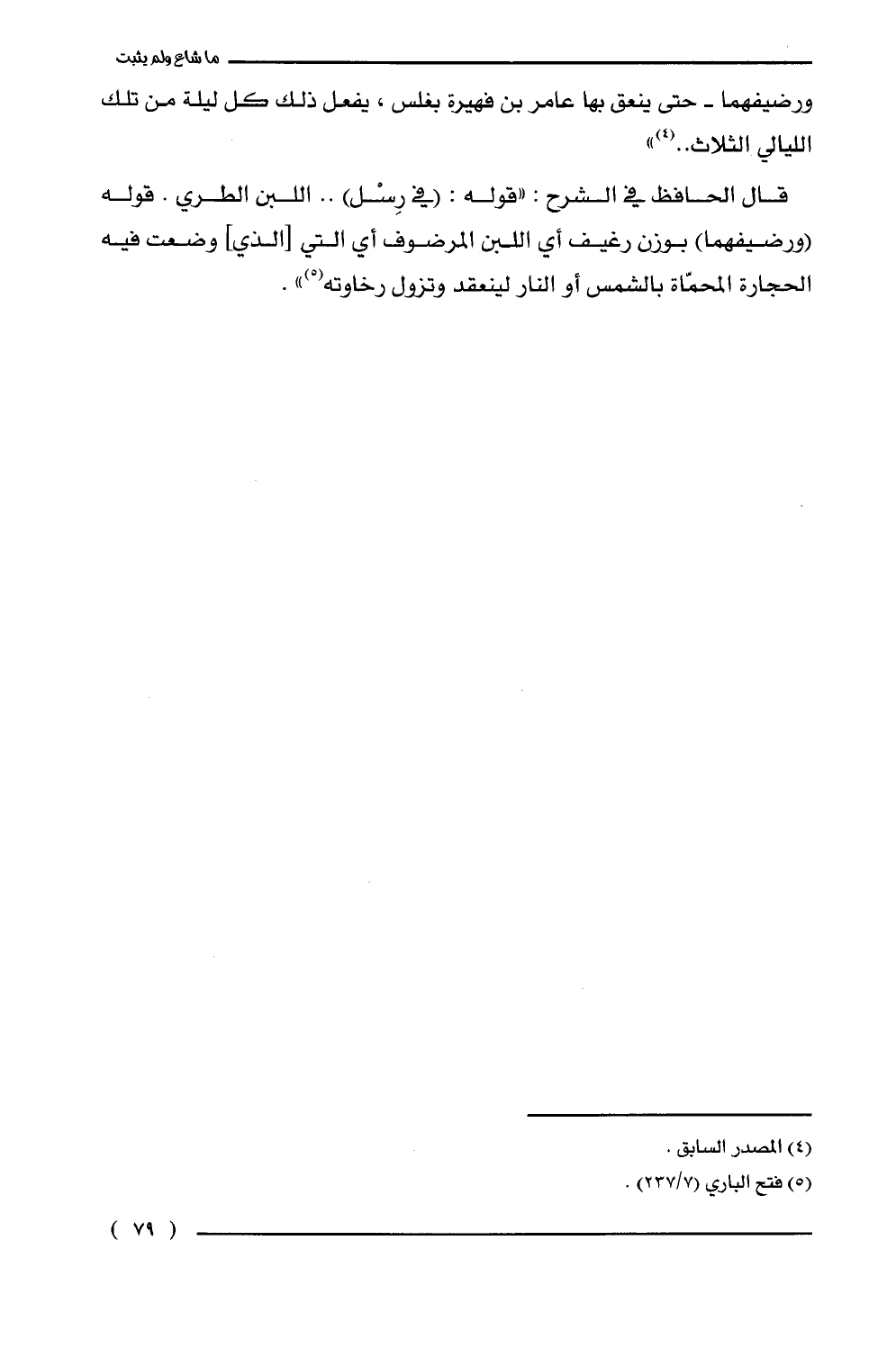 ما شاع ولم يثبت

ورضيفهما ـ حتى ينعق بها عامر بن فهيرة بغلس ، يفعل ذلك كل ليلة من تلك الليالي الثلاث..$^{(٤)}$»

قال الحافظ في الشرح : «قوله : (في رِسْل) .. اللبن الطري . قوله (ورضيفهما) بوزن رغيف أي اللبن المرضوف أي التي [الذي] وضعت فيه الحجارة المحمّاة بالشمس أو النار لينعقد وتزول رخاوته$^{(٥)}$» .

(٤) المصدر السابق .
(٥) فتح الباري (٢٣٧/٧) .

( ٧٩ )